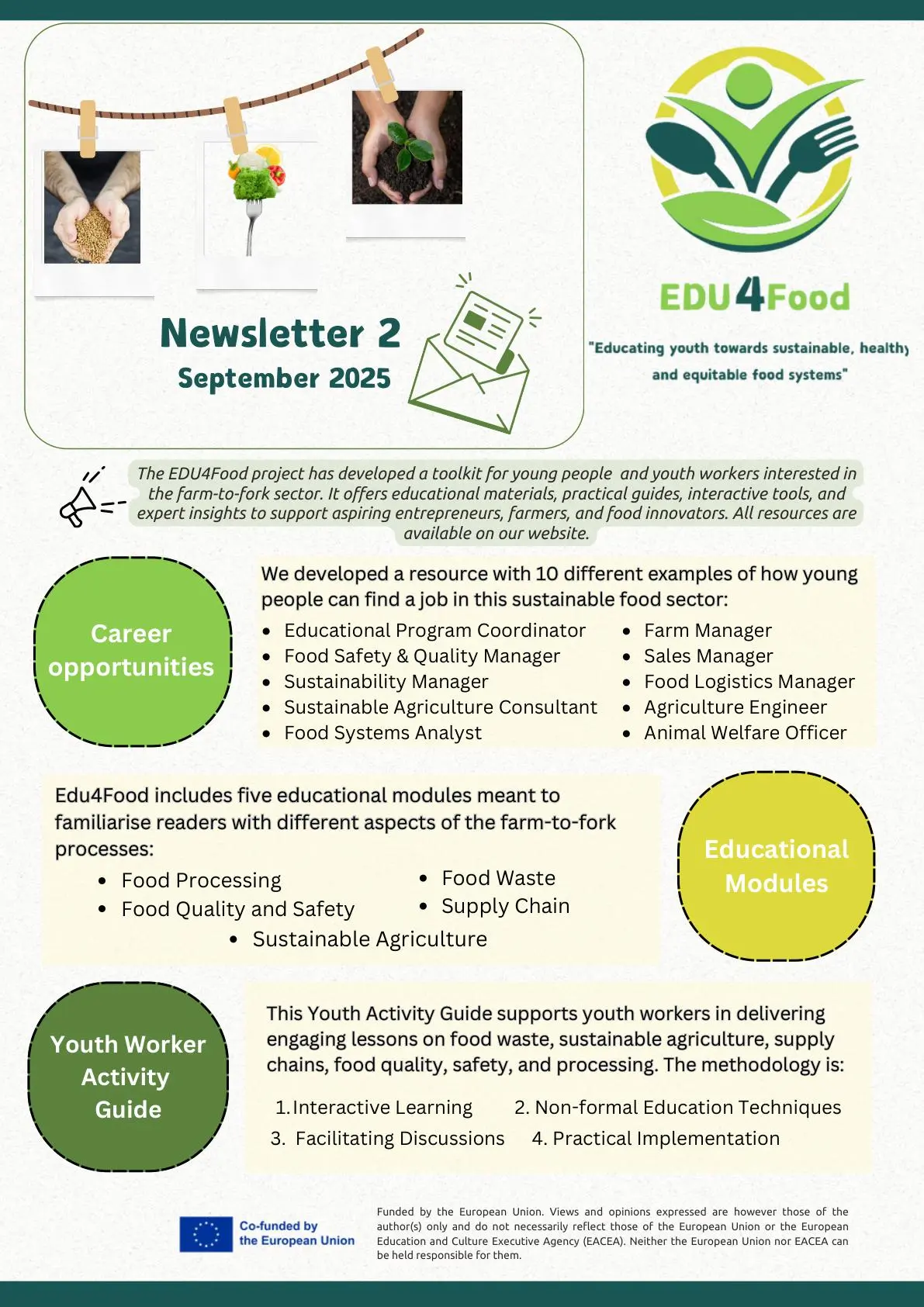 Newsletter 2
September 2025

EDU4Food
"Educating youth towards sustainable, healthy and equitable food systems"

The EDU4Food project has developed a toolkit for young people and youth workers interested in the farm-to-fork sector. It offers educational materials, practical guides, interactive tools, and expert insights to support aspiring entrepreneurs, farmers, and food innovators. All resources are available on our website.

Career opportunities

We developed a resource with 10 different examples of how young people can find a job in this sustainable food sector:

- Educational Program Coordinator
- Food Safety & Quality Manager
- Sustainability Manager
- Sustainable Agriculture Consultant
- Food Systems Analyst
- Farm Manager
- Sales Manager
- Food Logistics Manager
- Agriculture Engineer
- Animal Welfare Officer

Edu4Food includes five educational modules meant to familiarise readers with different aspects of the farm-to-fork processes:

- Food Processing
- Food Quality and Safety
- Food Waste
- Supply Chain
- Sustainable Agriculture

Educational Modules

Youth Worker Activity Guide

This Youth Activity Guide supports youth workers in delivering engaging lessons on food waste, sustainable agriculture, supply chains, food quality, safety, and processing. The methodology is:

1. Interactive Learning
2. Non-formal Education Techniques
3. Facilitating Discussions
4. Practical Implementation

Co-funded by the European Union

Funded by the European Union. Views and opinions expressed are however those of the author(s) only and do not necessarily reflect those of the European Union or the European Education and Culture Executive Agency (EACEA). Neither the European Union nor EACEA can be held responsible for them.